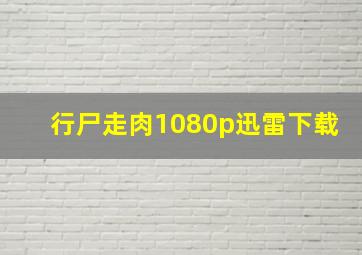 行尸走肉1080p迅雷下载